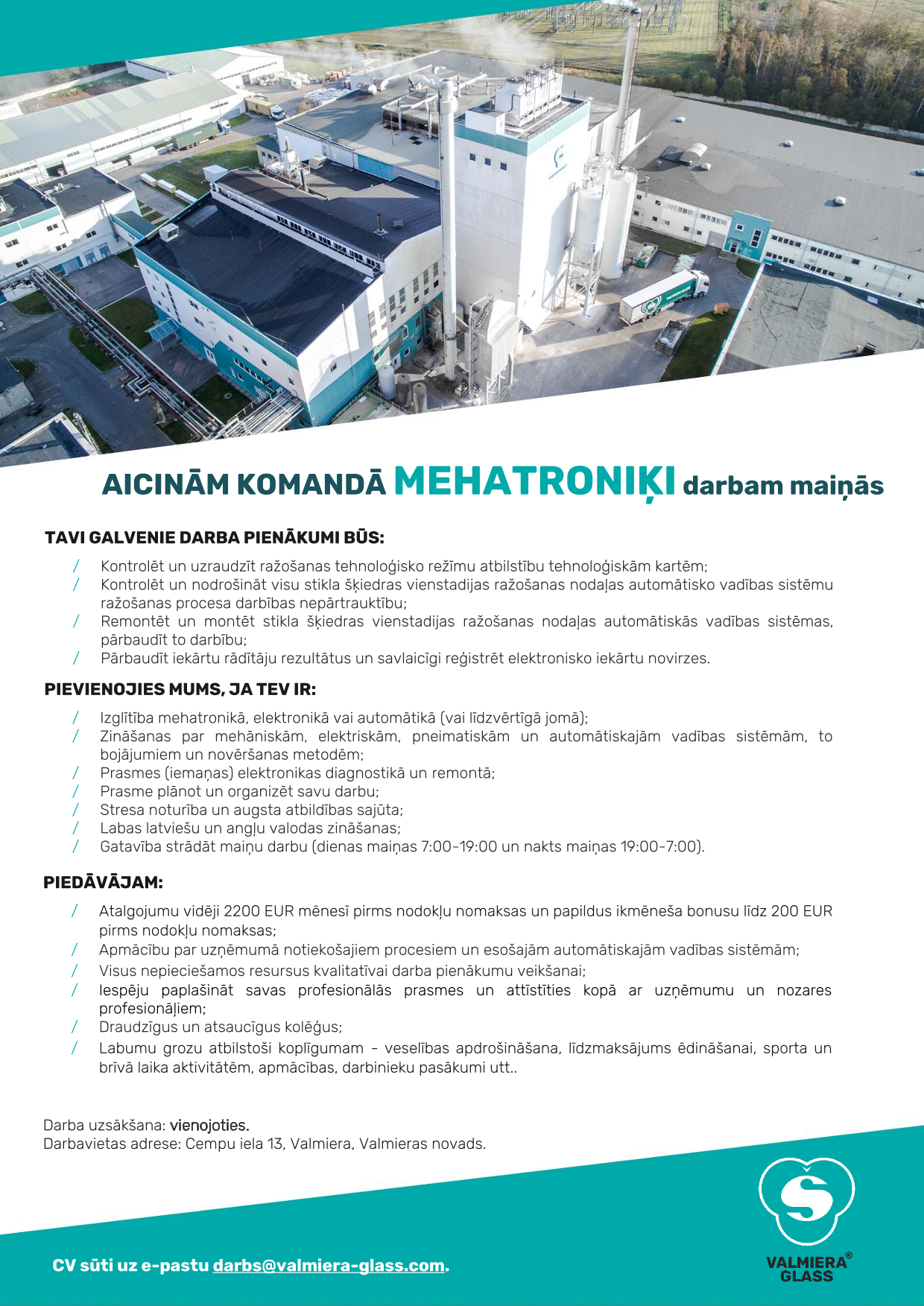 AICINĀM KOMANDĀ MEHATRONIĶI darbam maiņās

TAVI GALVENIE DARBA PIENĀKUMI BŪS:

/ Kontrolēt un uzraudzīt ražošanas tehnoloģisko režīmu atbilstību tehnoloģiskām kartēm;
/ Kontrolēt un nodrošināt visu stikla šķiedras vienstadijas ražošanas nodaļas automātisko vadības sistēmu ražošanas procesa darbības nepārtrauktību;
/ Remontēt un montēt stikla šķiedras vienstadijas ražošanas nodaļas automātiskās vadības sistēmas, pārbaudīt to darbību;
/ Pārbaudīt iekārtu rādītāju rezultātus un savlaicīgi reģistrēt elektronisko iekārtu novirzes.

PIEVIENOJIES MUMS, JA TEV IR:

/ Izglītība mehatronikā, elektronikā vai automātikā (vai līdzvērtīgā jomā);
/ Zināšanas par mehāniskām, elektriskām, pneimatiskām un automātiskajām vadības sistēmām, to bojājumiem un novēršanas metodēm;
/ Prasmes (iemaņas) elektronikas diagnostikā un remontā;
/ Prasme plānot un organizēt savu darbu;
/ Stresa noturība un augsta atbildības sajūta;
/ Labas latviešu un angļu valodas zināšanas;
/ Gatavība strādāt maiņu darbu (dienas maiņas 7:00-19:00 un nakts maiņas 19:00-7:00).

PIEDĀVĀJAM:

/ Atalgojumu vidēji 2200 EUR mēnesī pirms nodokļu nomaksas un papildus ikmēneša bonusu līdz 200 EUR pirms nodokļu nomaksas;
/ Apmācību par uzņēmumā notiekošajiem procesiem un esošajām automātiskajām vadības sistēmām;
/ Visus nepieciešamos resursus kvalitatīvai darba pienākumu veikšanai;
/ Iespēju paplašināt savas profesionālās prasmes un attīstīties kopā ar uzņēmumu un nozares profesionāļiem;
/ Draudzīgus un atsaucīgus kolēģus;
/ Labumu grozu atbilstoši koplīgumam - veselības apdrošināšana, līdzmaksājums ēdināšanai, sporta un brīvā laika aktivitātēm, apmācības, darbinieku pasākumi utt..

Darba uzsākšana: vienojoties.
Darbavietas adrese: Cempu iela 13, Valmiera, Valmieras novads.

CV sūti uz e-pastu darbs@valmiera-glass.com.

VALMIERA® GLASS